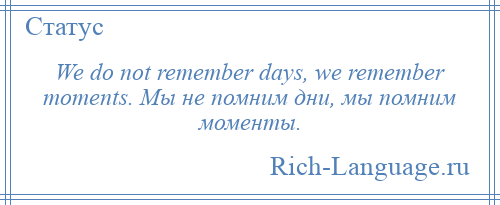 Статус

We do not remember days, we remember moments. Мы не помним дни, мы помним моменты.

Rich-Language.ru